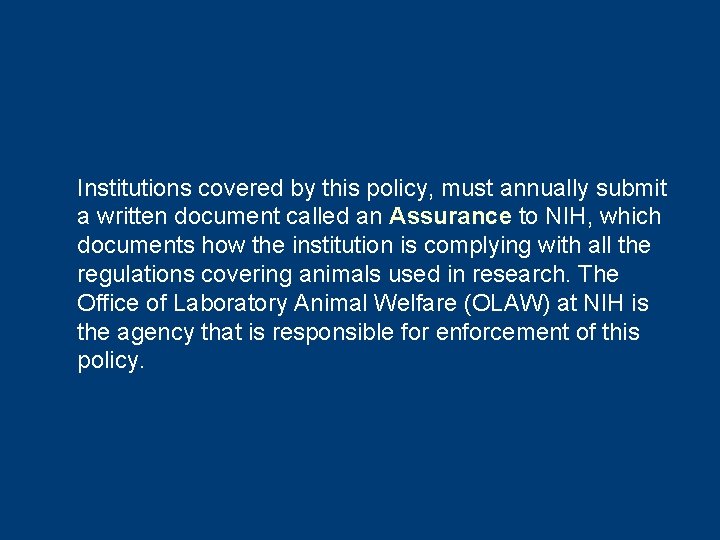 Institutions covered by this policy, must annually submit a written document called an Assurance to NIH, which documents how the institution is complying with all the regulations covering animals used in research. The Office of Laboratory Animal Welfare (OLAW) at NIH is the agency that is responsible for enforcement of this policy.